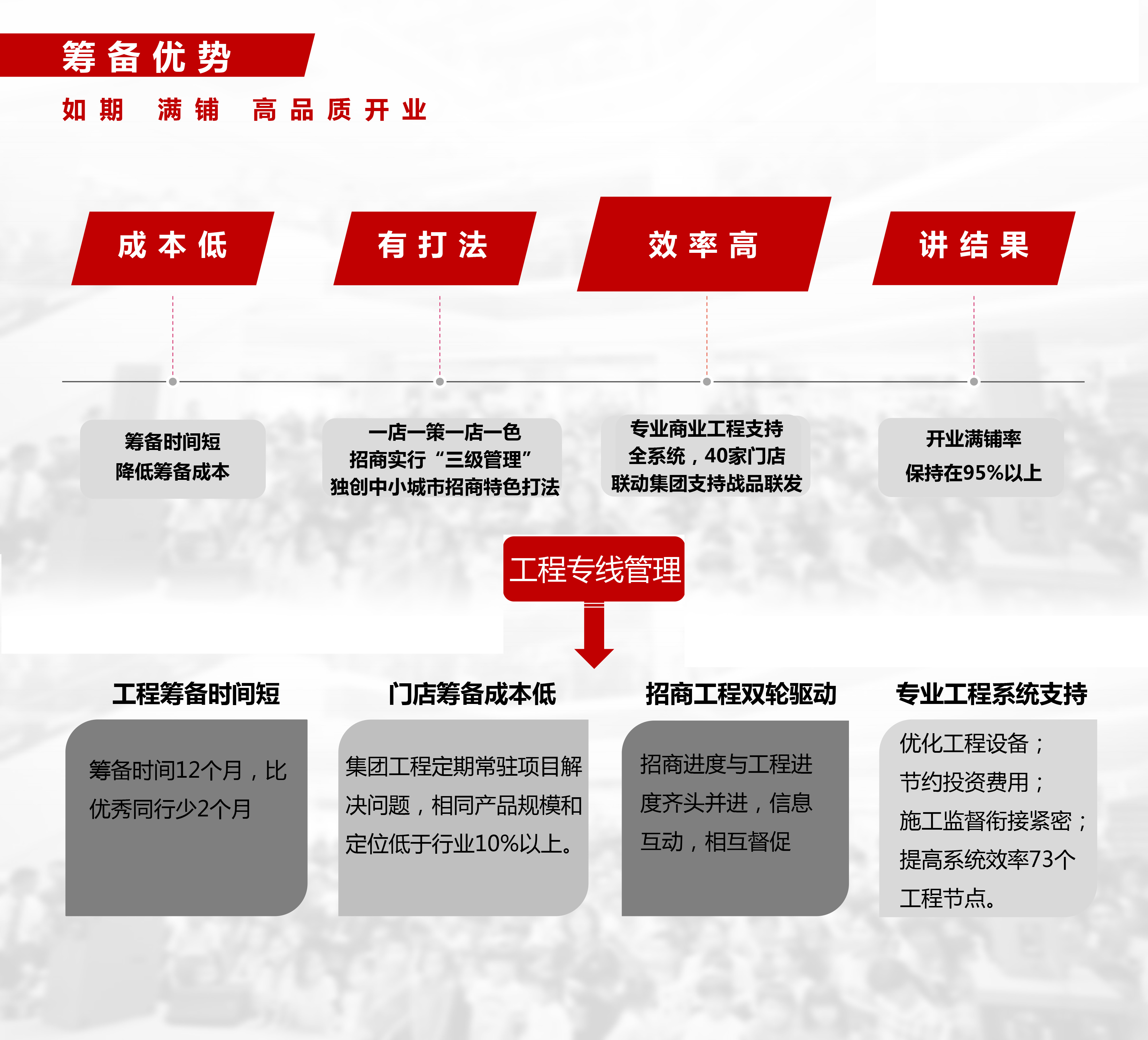 筹备优势

如期 满铺 高品质开业

成本低

有打法

效率高

讲结果

筹备时间短
降低筹备成本

一店一策一店一色
招商实行“三级管理”
独创中小城市招商特色打法

专业商业工程支持
全系统，40家门店
联动集团支持战品联发

开业满铺率
保持在95%以上

工程专线管理

工程筹备时间短

筹备时间12个月，比优秀同行少2个月

门店筹备成本低

集团工程定期常驻项目解决问题，相同产品规模和定位低于行业10%以上。

招商工程双轮驱动

招商进度与工程进度齐头并进，信息互动，相互督促

专业工程系统支持

优化工程设备；
节约投资费用；
施工监督衔接紧密；
提高系统效率73个工程节点。